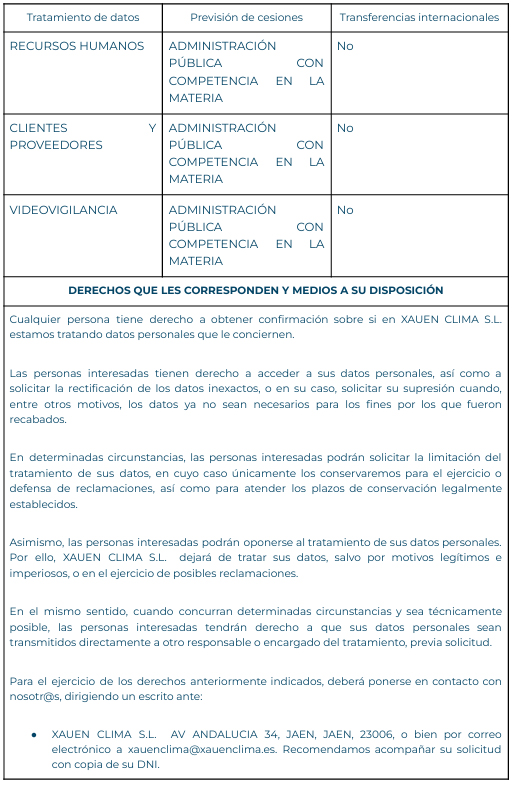 | Tratamiento de datos | Previsión de cesiones | Transferencias internacionales |
|---|---|---|
| RECURSOS HUMANOS | ADMINISTRACIÓN PÚBLICA CON COMPETENCIA EN LA MATERIA | No |
| CLIENTES Y PROVEEDORES | ADMINISTRACIÓN PÚBLICA CON COMPETENCIA EN LA MATERIA | No |
| VIDEOVIGILANCIA | ADMINISTRACIÓN PÚBLICA CON COMPETENCIA EN LA MATERIA | No |

DERECHOS QUE LES CORRESPONDEN Y MEDIOS A SU DISPOSICIÓN

Cualquier persona tiene derecho a obtener confirmación sobre si en XAUEN CLIMA S.L. estamos tratando datos personales que le conciernen.

Las personas interesadas tienen derecho a acceder a sus datos personales, así como a solicitar la rectificación de los datos inexactos, o en su caso, solicitar su supresión cuando, entre otros motivos, los datos ya no sean necesarios para los fines por los que fueron recabados.

En determinadas circunstancias, las personas interesadas podrán solicitar la limitación del tratamiento de sus datos, en cuyo caso únicamente los conservaremos para el ejercicio o defensa de reclamaciones, así como para atender los plazos de conservación legalmente establecidos.

Asimismo, las personas interesadas podrán oponerse al tratamiento de sus datos personales. Por ello, XAUEN CLIMA S.L. dejará de tratar sus datos, salvo por motivos legítimos e imperiosos, o en el ejercicio de posibles reclamaciones.

En el mismo sentido, cuando concurran determinadas circunstancias y sea técnicamente posible, las personas interesadas tendrán derecho a que sus datos personales sean transmitidos directamente a otro responsable o encargado del tratamiento, previa solicitud.

Para el ejercicio de los derechos anteriormente indicados, deberá ponerse en contacto con nosotr@s, dirigiendo un escrito ante:

• XAUEN CLIMA S.L. AV ANDALUCIA 34, JAEN, JAEN, 23006, o bien por correo electrónico a xauenclima@xauenclima.es. Recomendamos acompañar su solicitud con copia de su DNI.